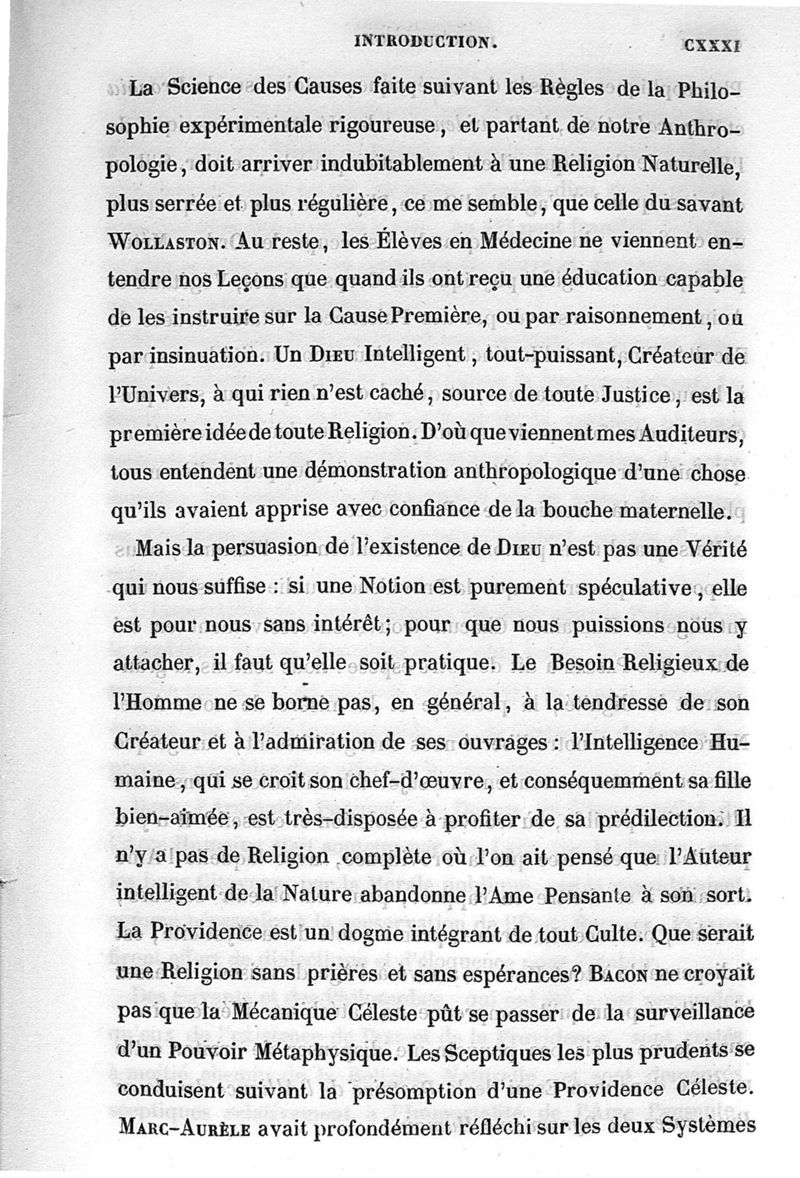 INTRODUCTION. CXXXI

La Science des Causes faite suivant les Règles de la Philosophie expérimentale rigoureuse, et partant de notre Anthropologie, doit arriver indubitablement à une Religion Naturelle, plus serrée et plus régulière, ce me semble, que celle du savant WOLLASTON. Au reste, les Élèves en Médecine ne viennent entendre nos Leçons que quand ils ont reçu une éducation capable de les instruire sur la Cause Première, ou par raisonnement, ou par insinuation. Un DIEU Intelligent, tout-puissant, Créateur de l'Univers, à qui rien n'est caché, source de toute Justice, est la première idée de toute Religion. D'où que viennent mes Auditeurs, tous entendent une démonstration anthropologique d'une chose qu'ils avaient apprise avec confiance de la bouche maternelle.

Mais la persuasion de l'existence de DIEU n'est pas une Vérité qui nous suffise : si une Notion est purement spéculative, elle est pour nous sans intérêt; pour que nous puissions nous y attacher, il faut qu'elle soit pratique. Le Besoin Religieux de l'Homme ne se borne pas, en général, à la tendresse de son Créateur et à l'admiration de ses ouvrages : l'Intelligence Humaine, qui se croit son chef-d'œuvre, et conséquemment sa fille bien-aimée, est très-disposée à profiter de sa prédilection. Il n'y a pas de Religion complète où l'on ait pensé que l'Auteur intelligent de la Nature abandonne l'Ame Pensante à son sort. La Providence est un dogme intégrant de tout Culte. Que serait une Religion sans prières et sans espérances? BACON ne croyait pas que la Mécanique Céleste pût se passer de la surveillance d'un Pouvoir Métaphysique. Les Sceptiques les plus prudents se conduisent suivant la présomption d'une Providence Céleste. MARC-AURÈLE avait profondément réfléchi sur les deux Systèmes